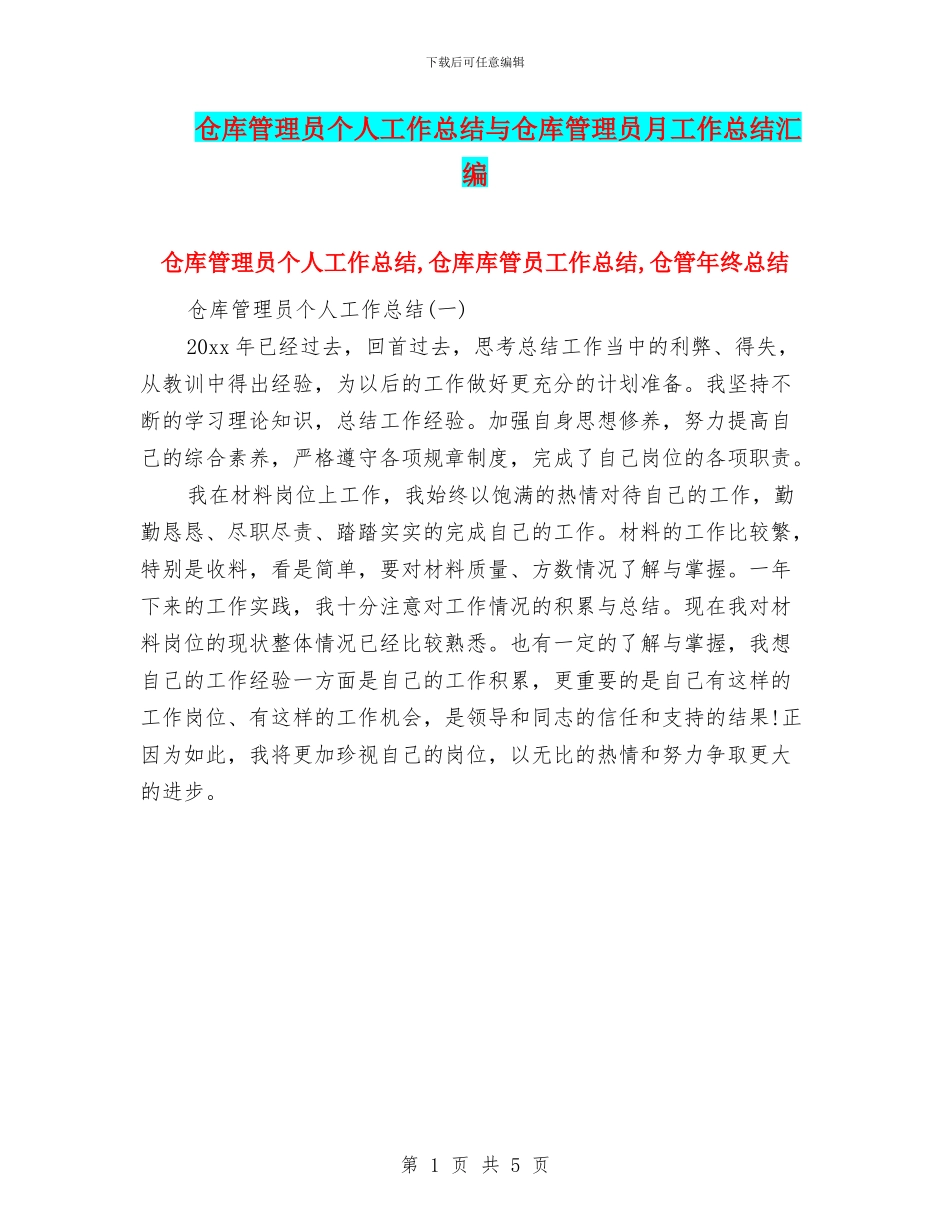 下载后可任意编辑

仓库管理员个人工作总结与仓库管理员月工作总结汇编

仓库管理员个人工作总结,仓库库管员工作总结,仓管年终总结

仓库管理员个人工作总结(一)

20xx 年已经过去，回首过去，思考总结工作当中的利弊、得失，从教训中得出经验，为以后的工作做好更充分的计划准备。我坚持不断的学习理论知识，总结工作经验。加强自身思想修养，努力提高自己的综合素养，严格遵守各项规章制度，完成了自己岗位的各项职责。

我在材料岗位上工作，我始终以饱满的热情对待自己的工作，勤勤恳恳、尽职尽责、踏踏实实的完成自己的工作。材料的工作比较繁，特别是收料，看是简单，要对材料质量、方数情况了解与掌握。一年下来的工作实践，我十分注意对工作情况的积累与总结。现在我对材料岗位的现状整体情况已经比较熟悉。也有一定的了解与掌握，我想自己的工作经验一方面是自己的工作积累，更重要的是自己有这样的工作岗位、有这样的工作机会，是领导和同志的信任和支持的结果!正因为如此，我将更加珍视自己的岗位，以无比的热情和努力争取更大的进步。

第 1 页 共 5 页